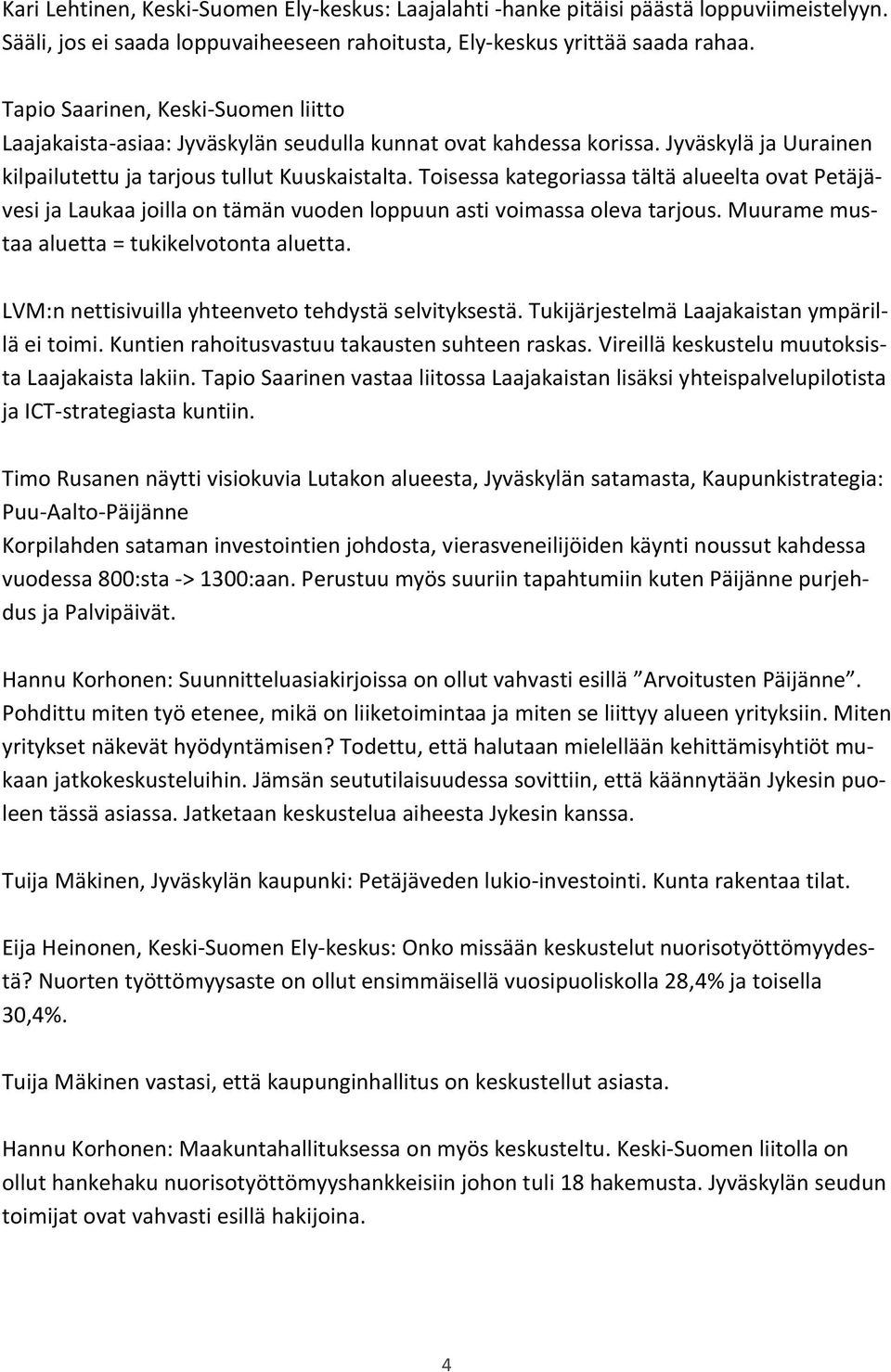 Kari Lehtinen, Keski-Suomen Ely-keskus: Laajalahti -hanke pitäisi päästä loppuviimeistelyyn. Sääli, jos ei saada loppuvaiheeseen rahoitusta, Ely-keskus yrittää saada rahaa.

Tapio Saarinen, Keski-Suomen liitto
Laajakaista-asiaa: Jyväskylän seudulla kunnat ovat kahdessa korissa. Jyväskylä ja Uurainen kilpailutettu ja tarjous tullut Kuuskaistalta. Toisessa kategoriassa tältä alueelta ovat Petäjävesi ja Laukaa joilla on tämän vuoden loppuun asti voimassa oleva tarjous. Muurame mustaa aluetta = tukikelvotonta aluetta.

LVM:n nettisivuilla yhteenveto tehdystä selvityksestä. Tukijärjestelmä Laajakaistan ympärillä ei toimi. Kuntien rahoitusvastuu takausten suhteen raskas. Vireillä keskustelu muutoksista Laajakaista lakiin. Tapio Saarinen vastaa liitossa Laajakaistan lisäksi yhteispalvelupilotista ja ICT-strategiasta kuntiin.

Timo Rusanen näytti visiokuvia Lutakon alueesta, Jyväskylän satamasta, Kaupunkistrategia: Puu-Aalto-Päijänne
Korpilahden sataman investointien johdosta, vierasveneilijöiden käynti noussut kahdessa vuodessa 800:sta -> 1300:aan. Perustuu myös suuriin tapahtumiin kuten Päijänne purjehdus ja Palvipäivät.

Hannu Korhonen: Suunnitteluasiakirjoissa on ollut vahvasti esillä ”Arvoitusten Päijänne”. Pohdittu miten työ etenee, mikä on liiketoimintaa ja miten se liittyy alueen yrityksiin. Miten yritykset näkevät hyödyntämisen? Todettu, että halutaan mielellään kehittämisyhtiöt mukaan jatkokeskusteluihin. Jämsän seututilaisuudessa sovittiin, että käännytään Jykesin puoleen tässä asiassa. Jatketaan keskustelua aiheesta Jykesin kanssa.

Tuija Mäkinen, Jyväskylän kaupunki: Petäjäveden lukio-investointi. Kunta rakentaa tilat.

Eija Heinonen, Keski-Suomen Ely-keskus: Onko missään keskustelut nuorisotyöttömyydestä? Nuorten työttömyysaste on ollut ensimmäisellä vuosipuoliskolla 28,4% ja toisella 30,4%.

Tuija Mäkinen vastasi, että kaupunginhallitus on keskustellut asiasta.

Hannu Korhonen: Maakuntahallituksessa on myös keskusteltu. Keski-Suomen liitolla on ollut hankehaku nuorisotyöttömyyshankkeisiin johon tuli 18 hakemusta. Jyväskylän seudun toimijat ovat vahvasti esillä hakijoina.

4